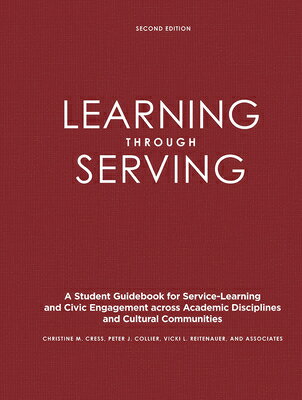 SECOND EDITION

LEARNING
THROUGH
SERVING

A Student Guidebook for Service-Learning and Civic Engagement across Academic Disciplines and Cultural Communities

CHRISTINE M. CRESS, PETER J. COLLIER, VICKI L. REITENAUER, AND ASSOCIATES